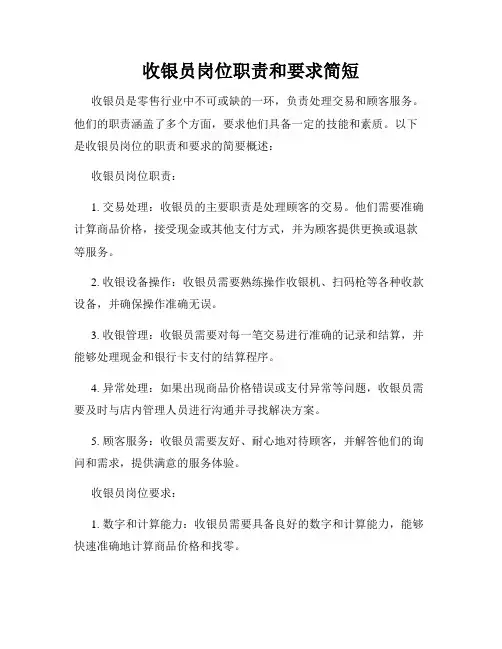 收银员岗位职责和要求简短

收银员是零售行业中不可或缺的一环，负责处理交易和顾客服务。他们的职责涵盖了多个方面，要求他们具备一定的技能和素质。以下是收银员岗位的职责和要求的简要概述：

收银员岗位职责：

1. 交易处理：收银员的主要职责是处理顾客的交易。他们需要准确计算商品价格，接受现金或其他支付方式，并为顾客提供更换或退款等服务。

2. 收银设备操作：收银员需要熟练操作收银机、扫码枪等各种收款设备，并确保操作准确无误。

3. 收银管理：收银员需要对每一笔交易进行准确的记录和结算，并能够处理现金和银行卡支付的结算程序。

4. 异常处理：如果出现商品价格错误或支付异常等问题，收银员需要及时与店内管理人员进行沟通并寻找解决方案。

5. 顾客服务：收银员需要友好、耐心地对待顾客，并解答他们的询问和需求，提供满意的服务体验。

收银员岗位要求：

1. 数字和计算能力：收银员需要具备良好的数字和计算能力，能够快速准确地计算商品价格和找零。